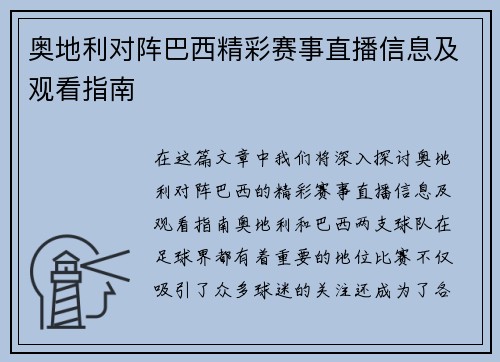 奥地利对阵巴西精彩赛事直播信息及观看指南

在这篇文章中我们将深入探讨奥地利对阵巴西的精彩赛事直播信息及观看指南奥地利和巴西两支球队在足球界都有着重要的地位比赛不仅吸引了众多球迷的关注还成为了各